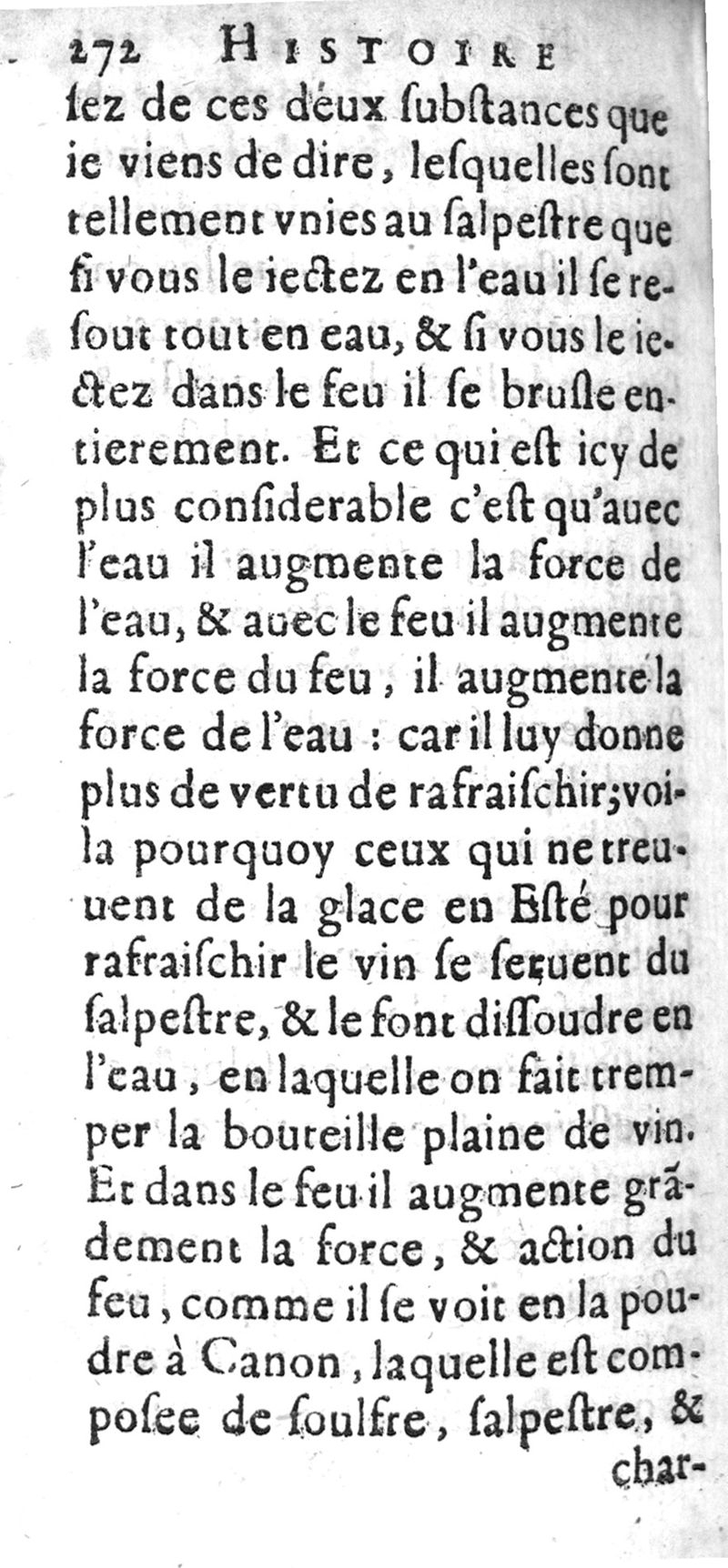 272 HISTOIRE

ſez de ces deux ſubſtances que ie viens de dire, leſquelles ſont tellement vnies au ſalpeſtre que ſi vous le iectez en l'eau il ſe reſout tout en eau, & ſi vous le iectez dans le feu il ſe bruſle entierement. Et ce qui eſt icy de plus conſiderable c'eſt qu'auec l'eau il augmente la force de l'eau, & auec le feu il augmente la force du feu, il augmente la force de l'eau : car il luy donne plus de vertu de rafraiſchir; voila pourquoy ceux qui ne treuuent de la glace en Eſté pour rafraiſchir le vin ſe ſeruent du ſalpeſtre, & le font diſſoudre en l'eau, en laquelle on fait tremper la bouteille plaine de vin. Et dans le feu il augmente grãdement la force, & action du feu, comme il ſe voit en la poudre à Canon, laquelle eſt compoſee de ſoulfre, ſalpeſtre, &

char-